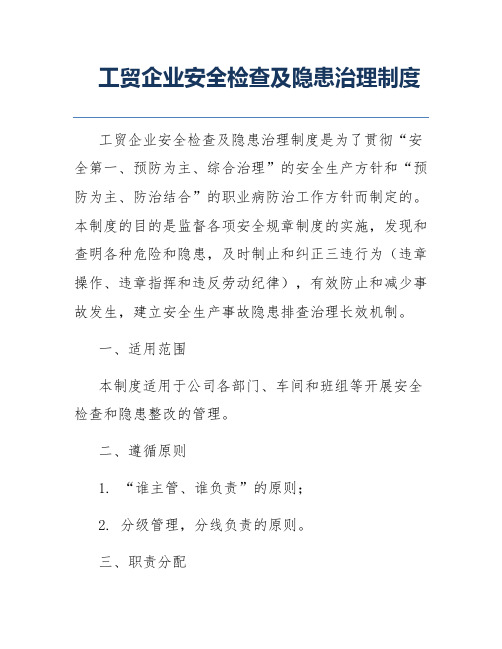 工贸企业安全检查及隐患治理制度

工贸企业安全检查及隐患治理制度是为了贯彻“安全第一、预防为主、综合治理”的安全生产方针和“预防为主、防治结合”的职业病防治工作方针而制定的。本制度的目的是监督各项安全规章制度的实施，发现和查明各种危险和隐患，及时制止和纠正三违行为（违章操作、违章指挥和违反劳动纪律），有效防止和减少事故发生，建立安全生产事故隐患排查治理长效机制。

一、适用范围

本制度适用于公司各部门、车间和班组等开展安全检查和隐患整改的管理。

二、遵循原则

1. “谁主管、谁负责”的原则；

2. 分级管理，分线负责的原则。

三、职责分配